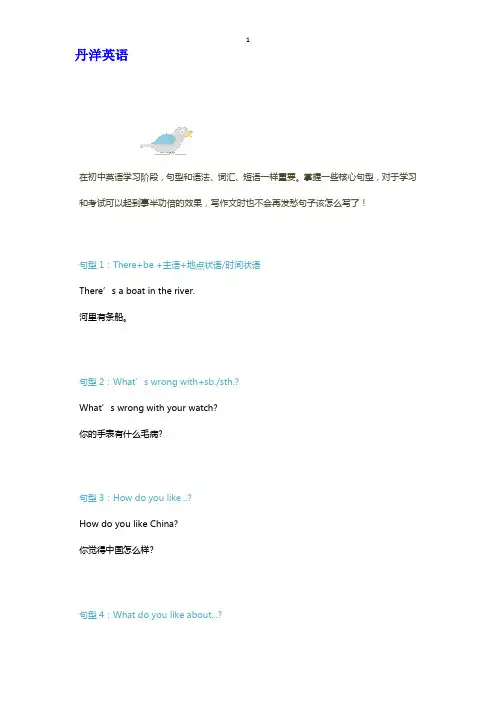 1

丹洋英语

在初中英语学习阶段，句型和语法、词汇、短语一样重要。掌握一些核心句型，对于学习和考试可以起到事半功倍的效果，写作文时也不会再发愁句子该怎么写了！

句型 1：There+be +主语+地点状语/时间状语

There’s a boat in the river.

河里有条船。

句型 2：What’s wrong with+sb./sth.?

What’s wrong with your watch?

你的手表有什么毛病?

句型 3：How do you like...?

How do you like China?

你觉得中国怎么样?

句型 4：What do you like about...?